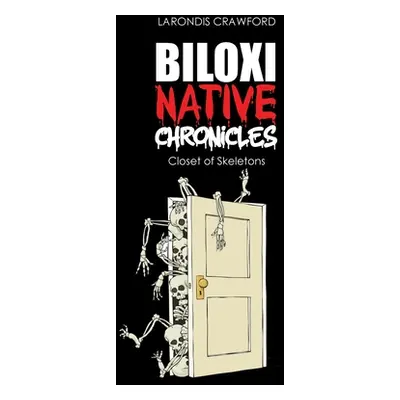 LARONDIS CRAWFORD

BILOXI
NATIVE
CHRONICLES

Closet of Skeletons